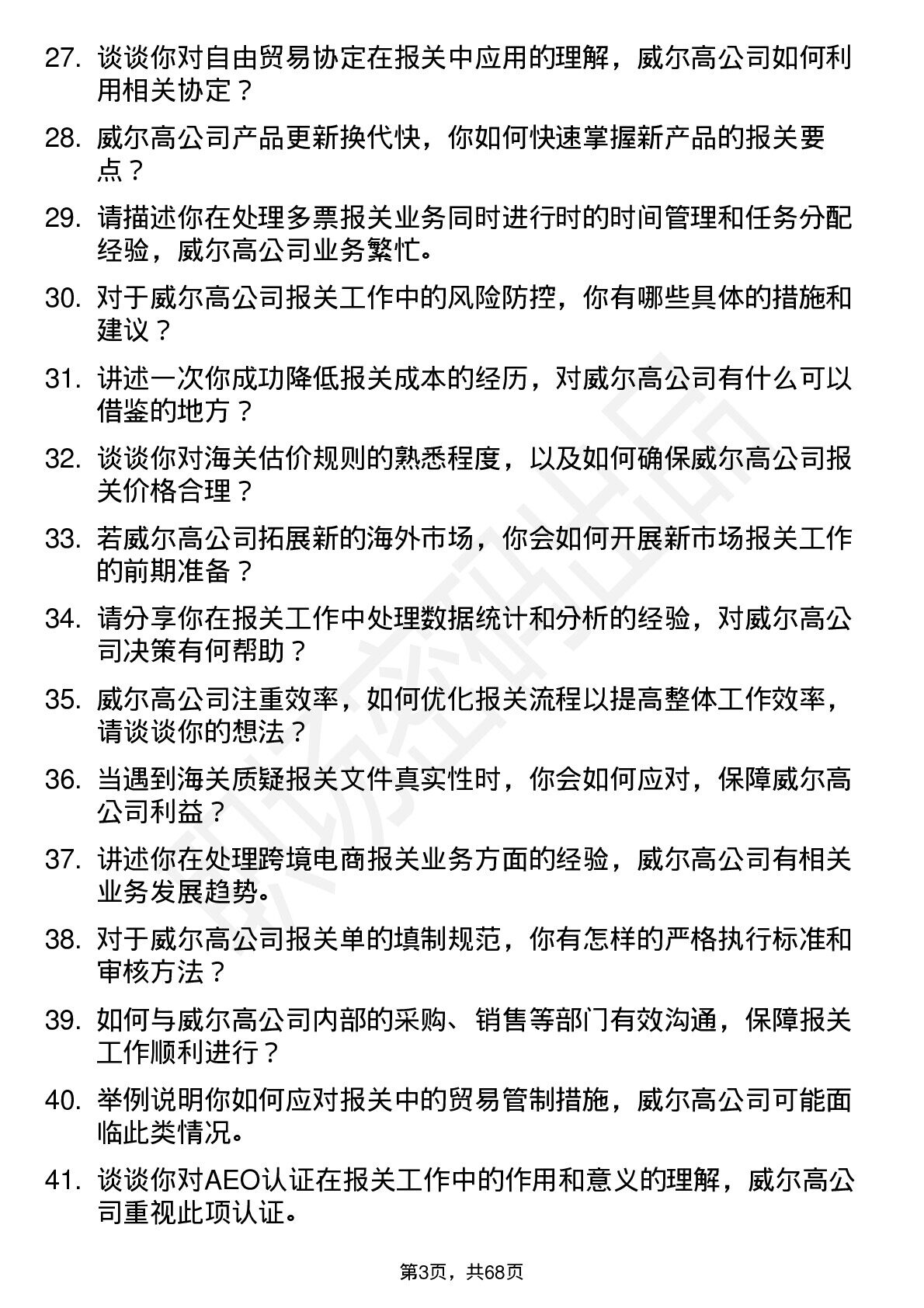 27. 谈谈你对自由贸易协定在报关中应用的理解，威尔高公司如何利用相关协定？

28. 威尔高公司产品更新换代快，你如何快速掌握新产品的报关要点？

29. 请描述你在处理多票报关业务同时进行时的时间管理和任务分配经验，威尔高公司业务繁忙。

30. 对于威尔高公司报关工作中的风险防控，你有哪些具体的措施和建议？

31. 讲述一次你成功降低报关成本的经历，对威尔高公司有什么可以借鉴的地方？

32. 谈谈你对海关估价规则的熟悉程度，以及如何确保威尔高公司报关价格合理？

33. 若威尔高公司拓展新的海外市场，你会如何开展新市场报关工作的前期准备？

34. 请分享你在报关工作中处理数据统计和分析的经验，对威尔高公司决策有何帮助？

35. 威尔高公司注重效率，如何优化报关流程以提高整体工作效率，请谈谈你的想法？

36. 当遇到海关质疑报关文件真实性时，你会如何应对，保障威尔高公司利益？

37. 讲述你在处理跨境电商报关业务方面的经验，威尔高公司有相关业务发展趋势。

38. 对于威尔高公司报关单的填制规范，你有怎样的严格执行标准和审核方法？

39. 如何与威尔高公司内部的采购、销售等部门有效沟通，保障报关工作顺利进行？

40. 举例说明你如何应对报关中的贸易管制措施，威尔高公司可能面临此类情况。

41. 谈谈你对AEO认证在报关工作中的作用和意义的理解，威尔高公司重视此项认证。

第3页，共68页